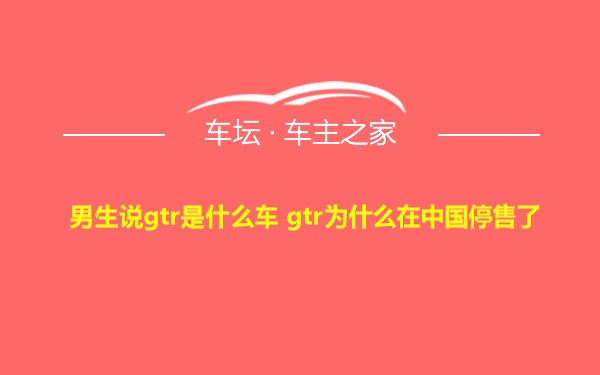 车坛 · 车主之家

男生说gtr是什么车 gtr为什么在中国停售了